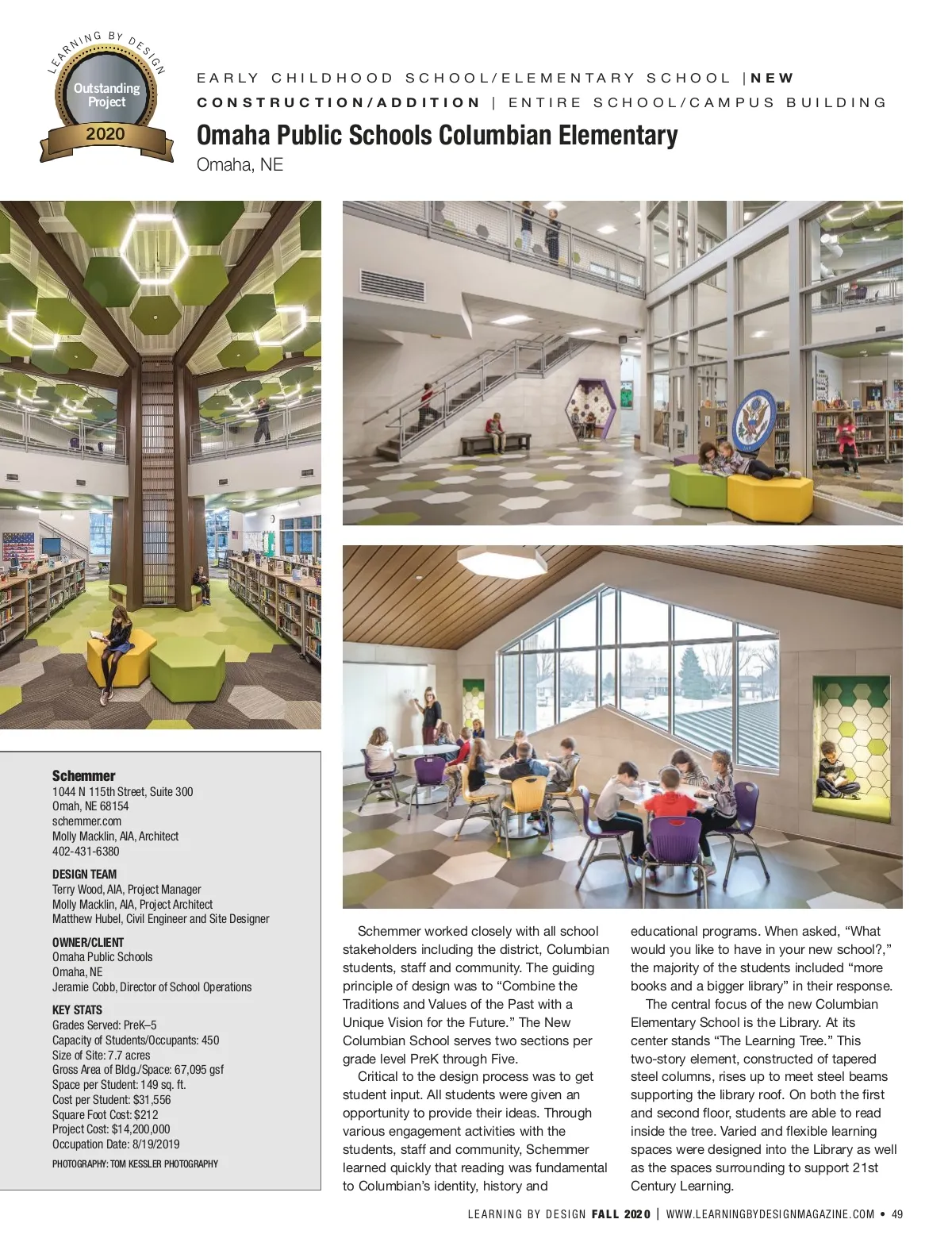 LEARNING BY DESIGN
Outstanding Project
2020

EARLY CHILDHOOD SCHOOL/ELEMENTARY SCHOOL | NEW CONSTRUCTION/ADDITION | ENTIRE SCHOOL/CAMPUS BUILDING

Omaha Public Schools Columbian Elementary

Omaha, NE

Schemmer
1044 N 115th Street, Suite 300
Omah, NE 68154
schemmer.com
Molly Macklin, AIA, Architect
402-431-6380

DESIGN TEAM
Terry Wood, AIA, Project Manager
Molly Macklin, AIA, Project Architect
Matthew Hubel, Civil Engineer and Site Designer

OWNER/CLIENT
Omaha Public Schools
Omaha, NE
Jeramie Cobb, Director of School Operations

KEY STATS
Grades Served: PreK–5
Capacity of Students/Occupants: 450
Size of Site: 7.7 acres
Gross Area of Bldg./Space: 67,095 gsf
Space per Student: 149 sq. ft.
Cost per Student: $31,556
Square Foot Cost: $212
Project Cost: $14,200,000
Occupation Date: 8/19/2019

PHOTOGRAPHY: TOM KESSLER PHOTOGRAPHY

Schemmer worked closely with all school stakeholders including the district, Columbian students, staff and community. The guiding principle of design was to “Combine the Traditions and Values of the Past with a Unique Vision for the Future.” The New Columbian School serves two sections per grade level PreK through Five.

Critical to the design process was to get student input. All students were given an opportunity to provide their ideas. Through various engagement activities with the students, staff and community, Schemmer learned quickly that reading was fundamental to Columbian’s identity, history and educational programs. When asked, “What would you like to have in your new school?,” the majority of the students included “more books and a bigger library” in their response.

The central focus of the new Columbian Elementary School is the Library. At its center stands “The Learning Tree.” This two-story element, constructed of tapered steel columns, rises up to meet steel beams supporting the library roof. On both the first and second floor, students are able to read inside the tree. Varied and flexible learning spaces were designed into the Library as well as the spaces surrounding to support 21st Century Learning.

LEARNING BY DESIGN FALL 2020 | WWW.LEARNINGBYDESIGNMAGAZINE.COM • 49